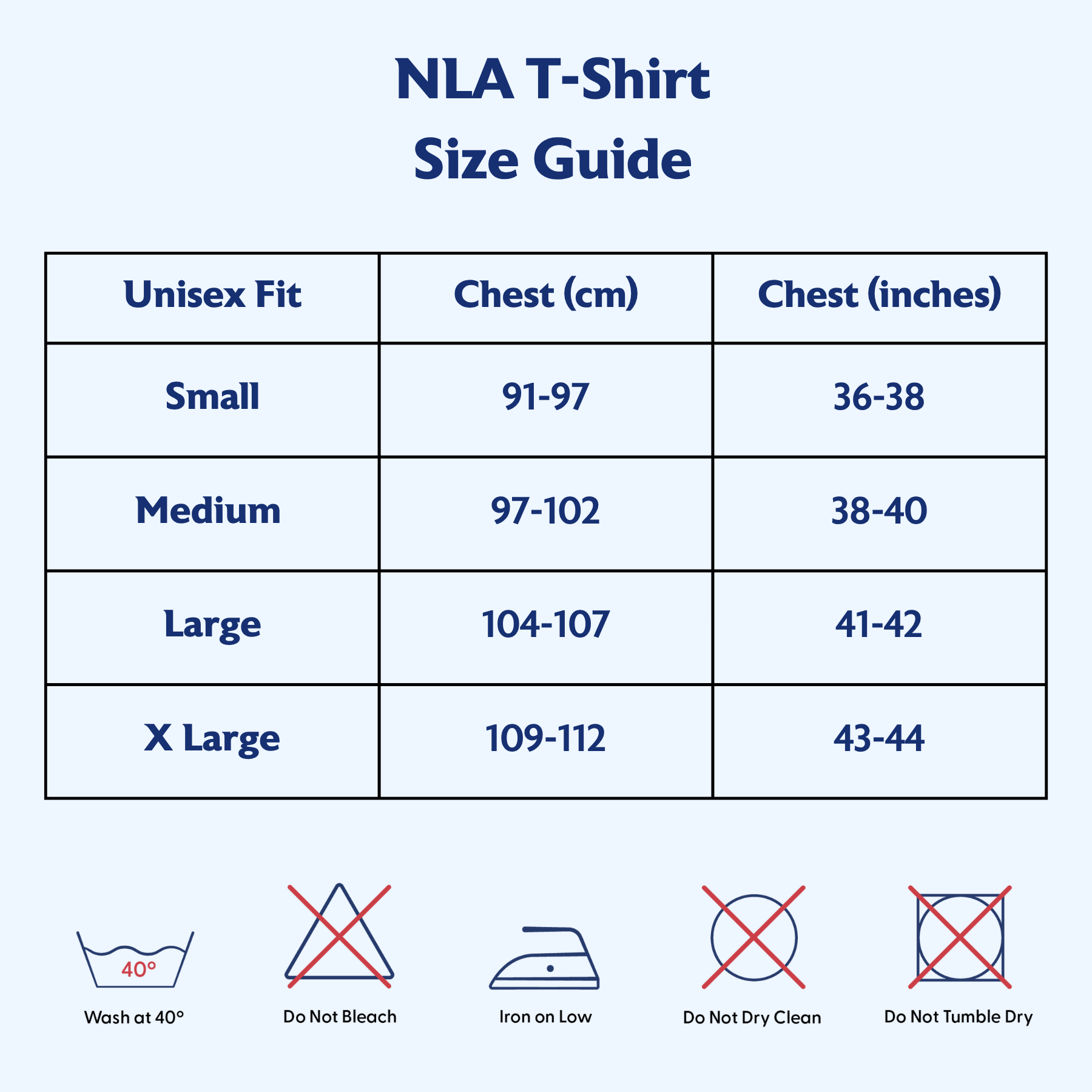 NLA T-Shirt
Size Guide

| Unisex Fit | Chest (cm) | Chest (inches) |
|---|---|---|
| Small | 91-97 | 36-38 |
| Medium | 97-102 | 38-40 |
| Large | 104-107 | 41-42 |
| X Large | 109-112 | 43-44 |

40°
Wash at 40°

Do Not Bleach

Iron on Low

Do Not Dry Clean

Do Not Tumble Dry